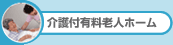 介護付有料老人ホーム